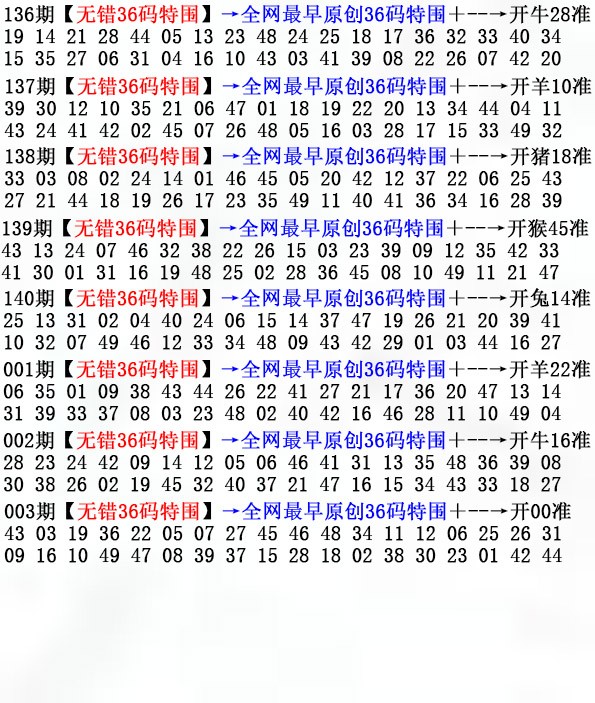 136期【无错36码特围】→全网最早原创36码特围+--→开牛28准
19 14 21 28 44 05 13 23 48 24 25 18 17 36 32 33 40 34
15 35 27 06 31 04 16 10 43 03 41 39 08 22 26 07 42 20

137期【无错36码特围】→全网最早原创36码特围+--→开羊10准
39 30 12 10 35 21 06 47 01 18 19 22 20 13 34 44 04 11
43 24 41 42 02 45 07 26 48 05 16 03 28 17 15 33 49 32

138期【无错36码特围】→全网最早原创36码特围+--→开猪18准
33 03 08 02 24 14 01 46 45 05 20 42 12 37 22 06 25 43
27 21 44 18 19 26 17 23 35 49 11 40 41 36 34 16 28 39

139期【无错36码特围】→全网最早原创36码特围+--→开猴45准
43 13 24 07 46 32 38 22 26 15 03 23 39 09 12 35 42 33
41 30 01 31 16 19 48 25 02 28 36 45 08 10 49 11 21 47

140期【无错36码特围】→全网最早原创36码特围+--→开兔14准
25 13 31 02 04 40 24 06 15 14 37 47 19 26 21 20 39 41
10 32 07 49 46 12 33 34 48 09 43 42 29 01 03 44 16 27

001期【无错36码特围】→全网最早原创36码特围+--→开羊22准
06 35 01 09 38 43 44 26 22 41 27 21 17 36 20 47 13 14
31 39 33 37 08 03 23 48 02 40 42 16 46 28 11 10 49 04

002期【无错36码特围】→全网最早原创36码特围+--→开牛16准
28 23 24 42 09 14 12 05 06 46 41 31 13 35 48 36 39 08
30 38 26 02 19 45 32 40 37 21 47 16 15 34 43 33 18 27

003期【无错36码特围】→全网最早原创36码特围+--→开00准
43 03 19 36 22 05 07 27 45 46 48 34 11 12 06 25 26 31
09 16 10 49 47 08 39 37 15 28 18 02 38 30 23 01 42 44